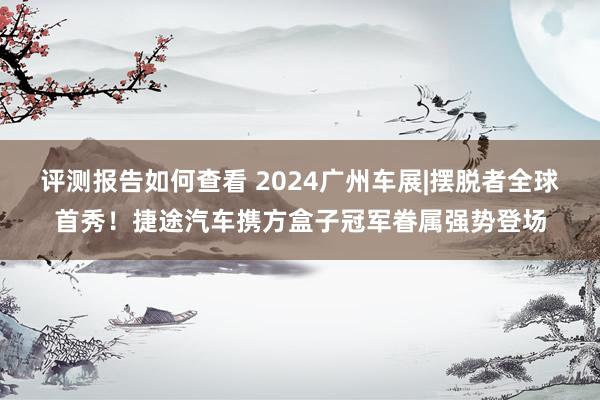 评测报告如何查看 2024广州车展|摆脱者全球首秀！捷途汽车携方盒子冠军眷属强势登场